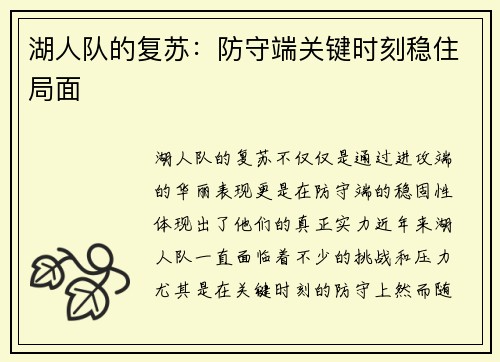 湖人队的复苏：防守端关键时刻稳住局面

湖人队的复苏不仅仅是通过进攻端的华丽表现更是在防守端的稳固性体现出了他们的真正实力近年来湖人队一直面临着不少的挑战和压力尤其是在关键时刻的防守上然而随